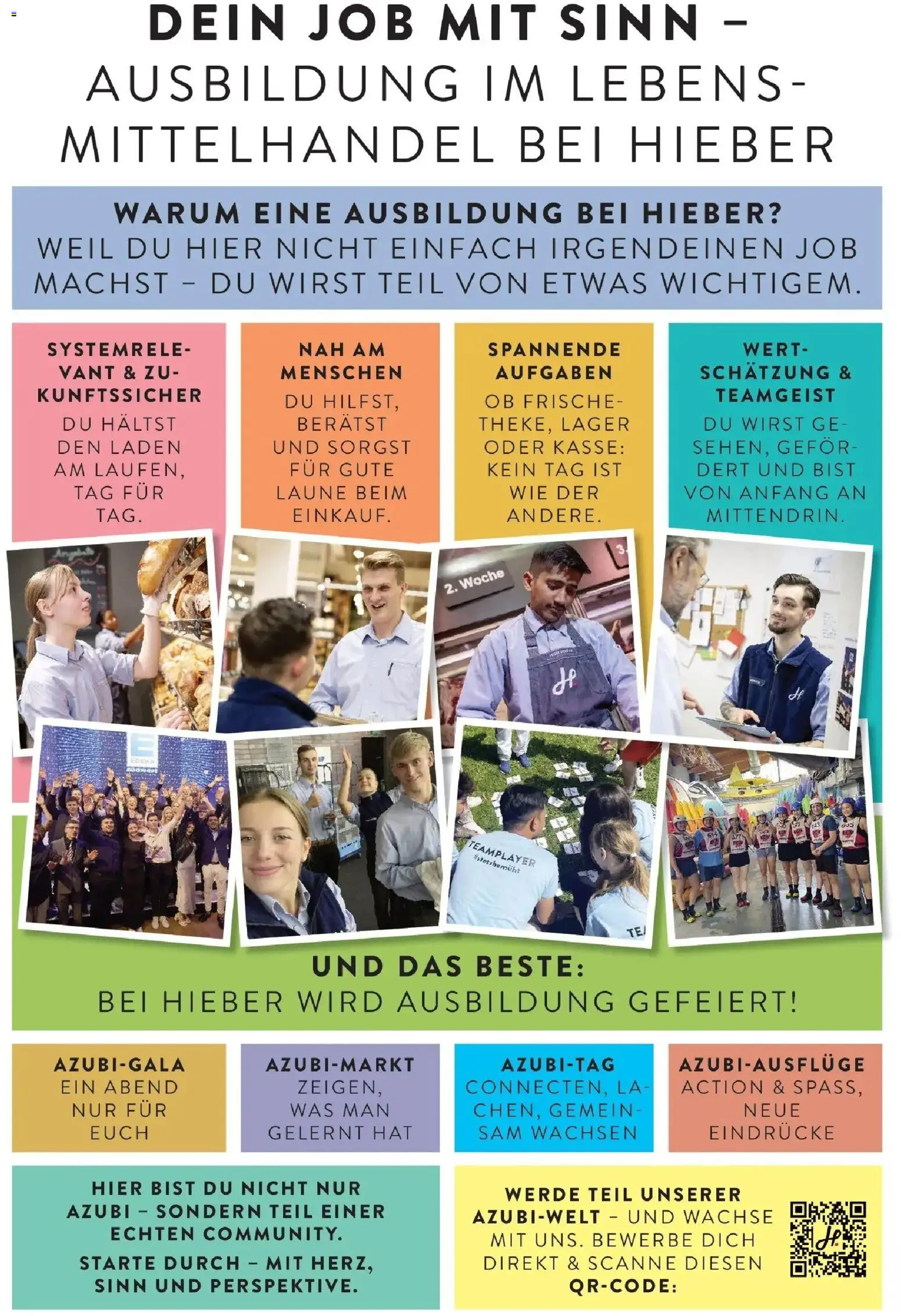 DEIN JOB MIT SINN – AUSBILDUNG IM LEBENSMITTELHANDEL BEI HIEBER

WARUM EINE AUSBILDUNG BEI HIEBER?
WEIL DU HIER NICHT EINFACH IRGENDEINEN JOB MACHST – DU WIRST TEIL VON ETWAS WICHTIGEM.

SYSTEMRELEVANT & ZUKUNFTSSICHER
DU HÄLTST DEN LADEN AM LAUFEN, TAG FÜR TAG.

NAH AM MENSCHEN
DU HILFST, BERÄTST UND SORGST FÜR GUTE LAUNE BEIM EINKAUF.

SPANNENDE AUFGABEN
OB FRISCHETHEKE, LAGER ODER KASSE: KEIN TAG IST WIE DER ANDERE.

WERTSCHÄTZUNG & TEAMGEIST
DU WIRST GESEHEN, GEFÖRDERT UND BIST VON ANFANG AN MITTENDRIN.

2. Woche

TEAMPLAYER
#stetsbemüht

UND DAS BESTE:
BEI HIEBER WIRD AUSBILDUNG GEFEIERT!

AZUBI-GALA
EIN ABEND NUR FÜR EUCH

AZUBI-MARKT
ZEIGEN, WAS MAN GELERNT HAT

AZUBI-TAG
CONNECTEN, LACHEN, GEMEINSAM WACHSEN

AZUBI-AUSFLÜGE
ACTION & SPASS, NEUE EINDRÜCKE

HIER BIST DU NICHT NUR AZUBI – SONDERN TEIL EINER ECHTEN COMMUNITY.
STARTE DURCH – MIT HERZ, SINN UND PERSPEKTIVE.

WERDE TEIL UNSERER AZUBI-WELT – UND WACHSE MIT UNS. BEWERBE DICH DIREKT & SCANNE DIESEN QR-CODE: